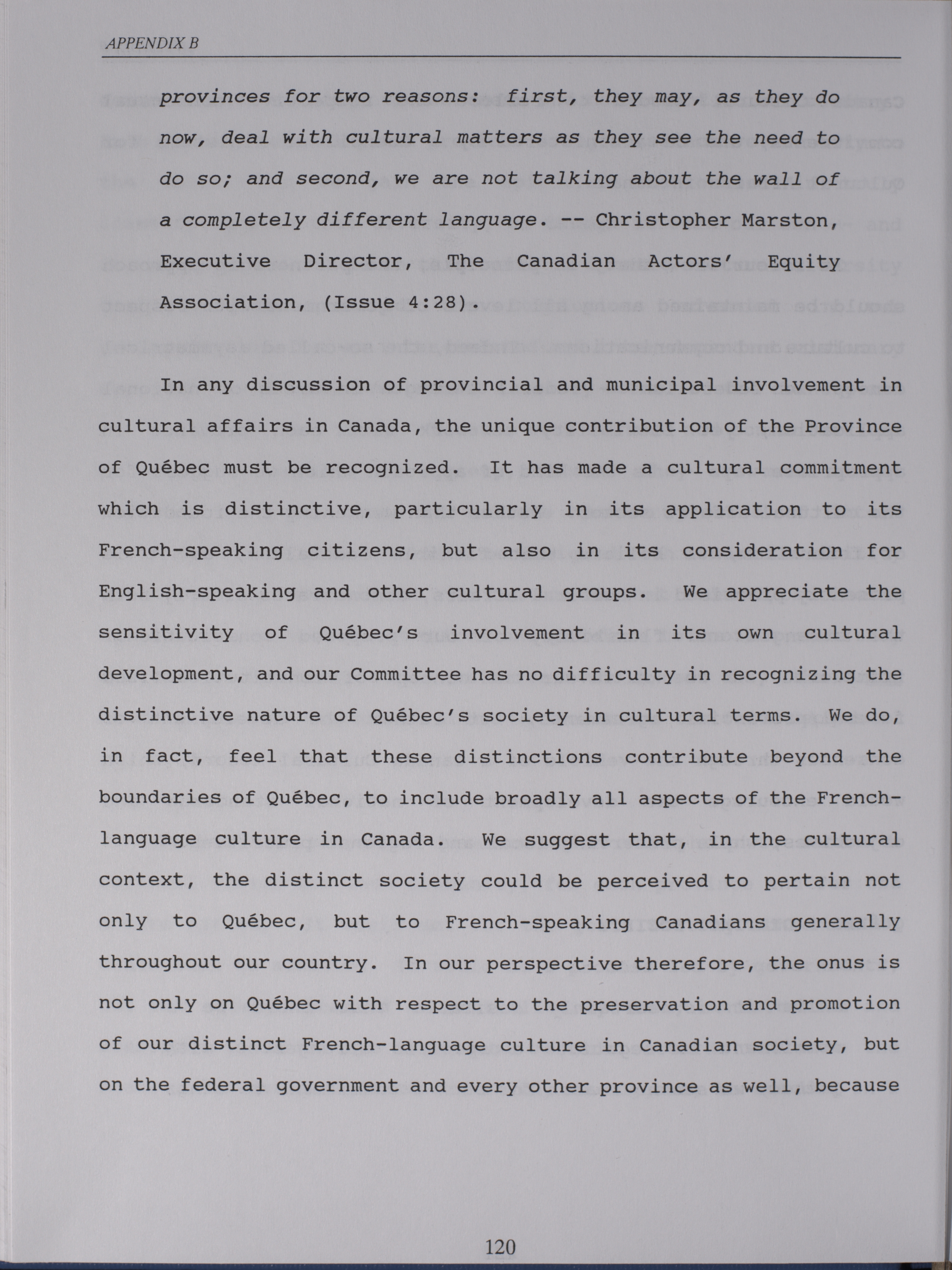 APPENDIX B

provinces for two reasons: first, they may, as they do now, deal with cultural matters as they see the need to do so; and second, we are not talking about the wall of a completely different language. -- Christopher Marston, Executive Director, The Canadian Actors' Equity Association, (Issue 4:28).

In any discussion of provincial and municipal involvement in cultural affairs in Canada, the unique contribution of the Province of Québec must be recognized. It has made a cultural commitment which is distinctive, particularly in its application to its French-speaking citizens, but also in its consideration for English-speaking and other cultural groups. We appreciate the sensitivity of Québec's involvement in its own cultural development, and our Committee has no difficulty in recognizing the distinctive nature of Québec's society in cultural terms. We do, in fact, feel that these distinctions contribute beyond the boundaries of Québec, to include broadly all aspects of the French-language culture in Canada. We suggest that, in the cultural context, the distinct society could be perceived to pertain not only to Québec, but to French-speaking Canadians generally throughout our country. In our perspective therefore, the onus is not only on Québec with respect to the preservation and promotion of our distinct French-language culture in Canadian society, but on the federal government and every other province as well, because

120